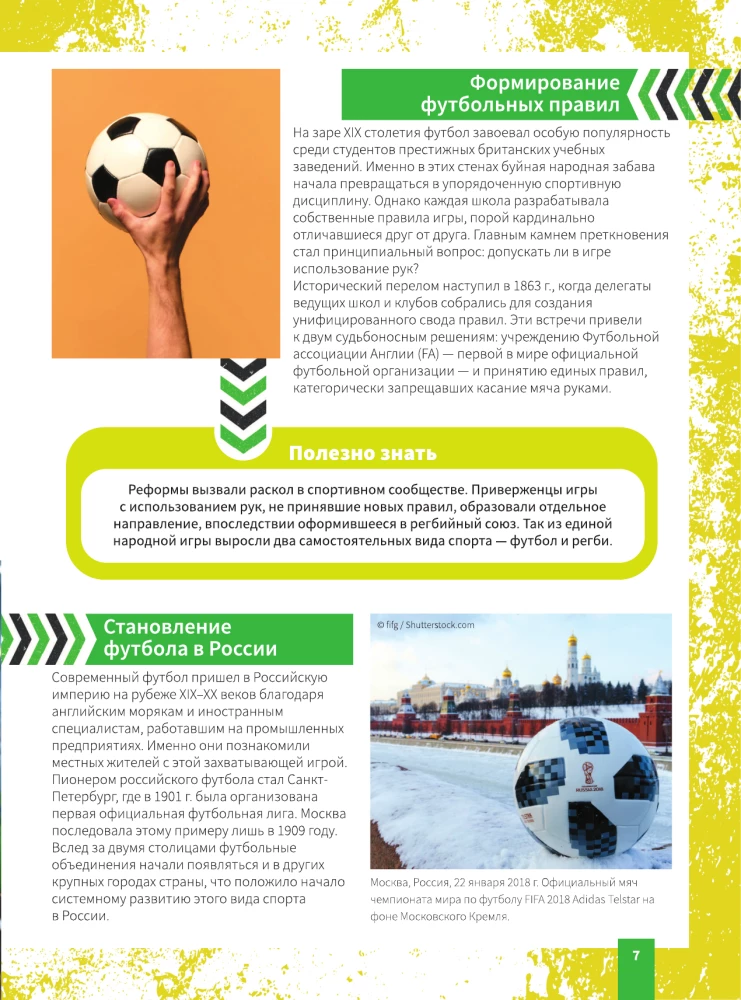 Формирование футбольных правил

На заре XIX столетия футбол завоевал особую популярность среди студентов престижных британских учебных заведений. Именно в этих стенах буйная народная забава начала превращаться в упорядоченную спортивную дисциплину. Однако каждая школа разрабатывала собственные правила игры, порой кардинально отличавшиеся друг от друга. Главным камнем преткновения стал принципиальный вопрос: допускать ли в игре использование рук?
Исторический перелом наступил в 1863 г., когда делегаты ведущих школ и клубов собрались для создания унифицированного свода правил. Эти встречи привели к двум судьбоносным решениям: учреждению Футбольной ассоциации Англии (FA) — первой в мире официальной футбольной организации — и принятию единых правил, категорически запрещавших касание мяча руками.

Полезно знать

Реформы вызвали раскол в спортивном сообществе. Приверженцы игры с использованием рук, не принявшие новых правил, образовали отдельное направление, впоследствии оформившееся в регбийный союз. Так из единой народной игры выросли два самостоятельных вида спорта — футбол и регби.

Становление футбола в России

Современный футбол пришел в Российскую империю на рубеже XIX–XX веков благодаря английским морякам и иностранным специалистам, работавшим на промышленных предприятиях. Именно они познакомили местных жителей с этой захватывающей игрой. Пионером российского футбола стал Санкт-Петербург, где в 1901 г. была организована первая официальная футбольная лига. Москва последовала этому примеру лишь в 1909 году. Вслед за двумя столицами футбольные объединения начали появляться и в других крупных городах страны, что положило начало системному развитию этого вида спорта в России.

© fifg / Shutterstock.com

Москва, Россия, 22 января 2018 г. Официальный мяч чемпионата мира по футболу FIFA 2018 Adidas Telstar на фоне Московского Кремля.

7